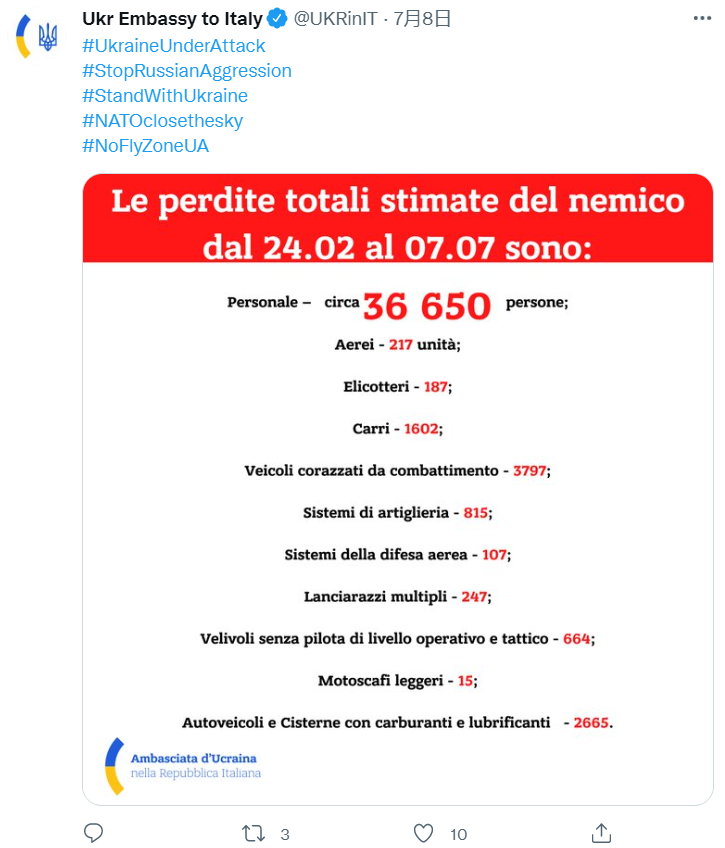 Ukr Embassy to Italy @UKRinIT · 7月8日

#UkraineUnderAttack
#StopRussianAggression
#StandWithUkraine
#NATOclosethesky
#NoFlyZoneUA

Le perdite totali stimate del nemico dal 24.02 al 07.07 sono:

Personale – circa 36 650 persone;

Aerei - 217 unità;

Elicotteri - 187;

Carri - 1602;

Veicoli corazzati da combattimento - 3797;

Sistemi di artiglieria - 815;

Sistemi della difesa aerea - 107;

Lanciarazzi multipli - 247;

Velivoli senza pilota di livello operativo e tattico - 664;

Motoscafi leggeri - 15;

Autoveicoli e Cisterne con carburanti e lubrificanti - 2665.

Ambasciata d'Ucraina
nella Repubblica Italiana

3
10